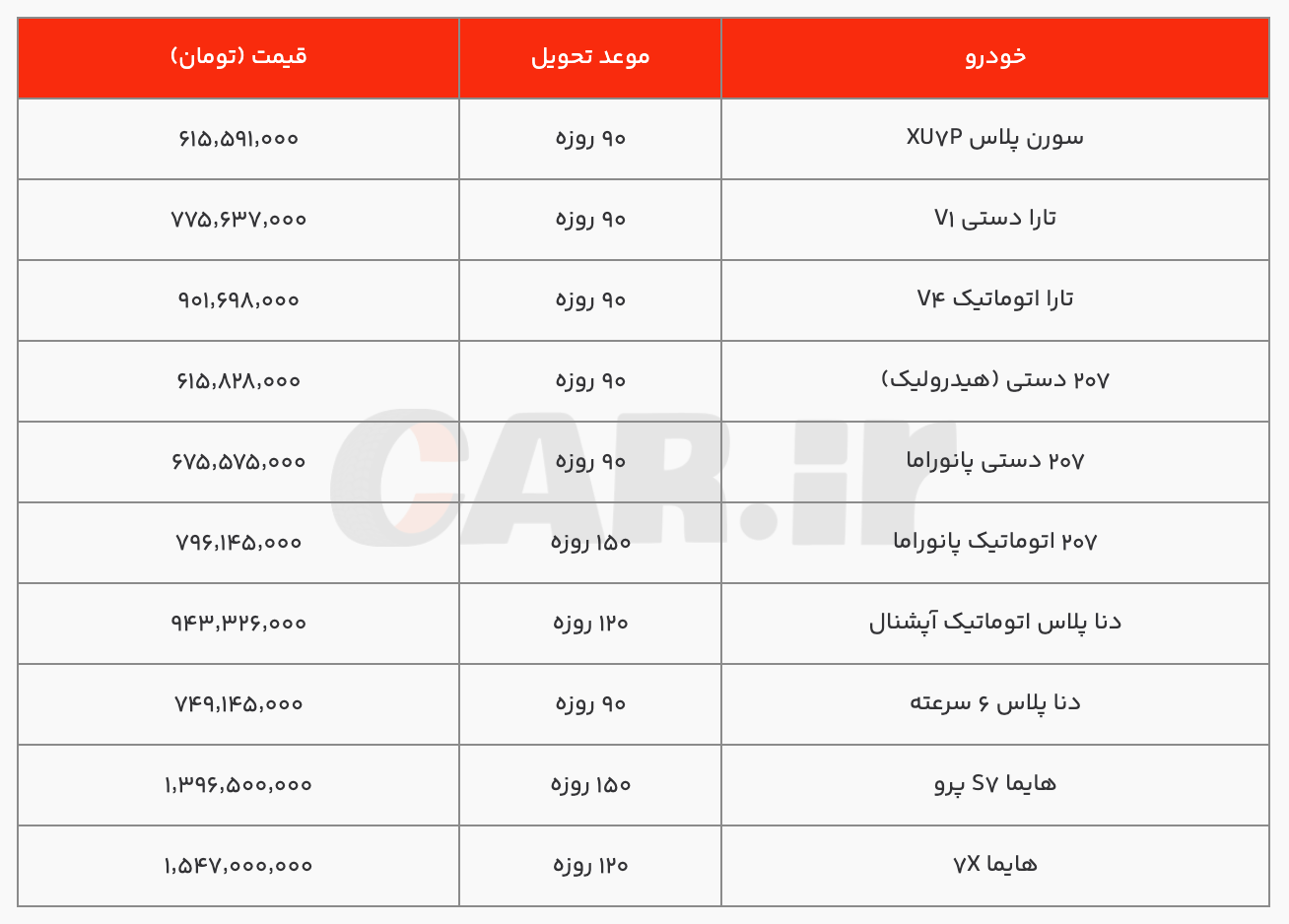 | خودرو | موعد تحویل | قیمت (تومان) |
|---|---|---|
| سورن پلاس XU۷P | ۹۰ روزه | ۶۱۵,۵۹۱,۰۰۰ |
| تارا دستی V۱ | ۹۰ روزه | ۷۷۵,۶۳۷,۰۰۰ |
| تارا اتوماتیک V۴ | ۹۰ روزه | ۹۰۱,۶۹۸,۰۰۰ |
| ۲۰۷ دستی (هیدرولیک) | ۹۰ روزه | ۶۱۵,۸۲۸,۰۰۰ |
| ۲۰۷ دستی پانوراما | ۹۰ روزه | ۶۷۵,۵۷۵,۰۰۰ |
| ۲۰۷ اتوماتیک پانوراما | ۱۵۰ روزه | ۷۹۶,۱۴۵,۰۰۰ |
| دنا پلاس اتوماتیک آپشنال | ۱۲۰ روزه | ۹۴۳,۳۲۶,۰۰۰ |
| دنا پلاس ۶ سرعته | ۹۰ روزه | ۷۴۹,۱۴۵,۰۰۰ |
| هایما S۷ پرو | ۱۵۰ روزه | ۱,۳۹۶,۵۰۰,۰۰۰ |
| هایما ۷X | ۱۲۰ روزه | ۱,۵۴۷,۰۰۰,۰۰۰ |

CAR.ir